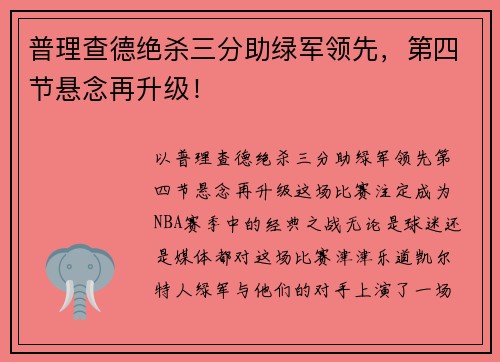 普理查德绝杀三分助绿军领先，第四节悬念再升级！

以普理查德绝杀三分助绿军领先第四节悬念再升级这场比赛注定成为NBA赛季中的经典之战无论是球迷还是媒体都对这场比赛津津乐道凯尔特人绿军与他们的对手上演了一场